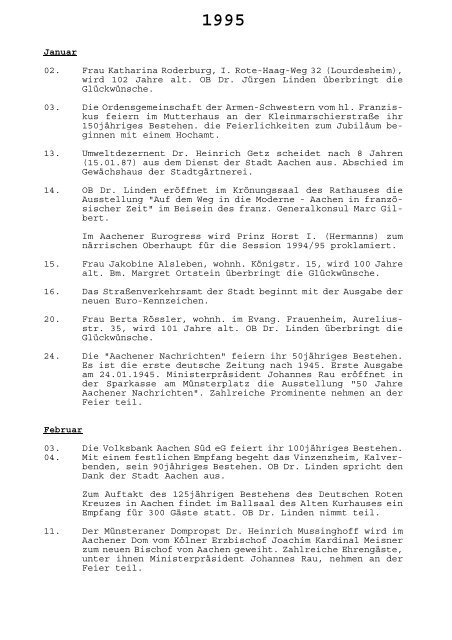 1995

Januar

02. Frau Katharina Roderburg, I. Rote-Haag-Weg 32 (Lourdesheim), wird 102 Jahre alt. OB Dr. Jürgen Linden überbringt die Glückwünsche.

03. Die Ordensgemeinschaft der Armen-Schwestern vom hl. Franziskus feiern im Mutterhaus an der Kleinmarschierstraße ihr 150jähriges Bestehen. die Feierlichkeiten zum Jubiläum beginnen mit einem Hochamt.

13. Umweltdezernent Dr. Heinrich Getz scheidet nach 8 Jahren (15.01.87) aus dem Dienst der Stadt Aachen aus. Abschied im Gewächshaus der Stadtgärtnerei.

14. OB Dr. Linden eröffnet im Krönungssaal des Rathauses die Ausstellung "Auf dem Weg in die Moderne - Aachen in französischer Zeit" im Beisein des franz. Generalkonsul Marc Gilbert.

Im Aachener Eurogress wird Prinz Horst I. (Hermanns) zum närrischen Oberhaupt für die Session 1994/95 proklamiert.

15. Frau Jakobine Alsleben, wohnh. Königstr. 15, wird 100 Jahre alt. Bm. Margret Ortstein überbringt die Glückwünsche.

16. Das Straßenverkehrsamt der Stadt beginnt mit der Ausgabe der neuen Euro-Kennzeichen.

20. Frau Berta Rössler, wohnh. im Evang. Frauenheim, Aureliusstr. 35, wird 101 Jahre alt. OB Dr. Linden überbringt die Glückwünsche.

24. Die "Aachener Nachrichten" feiern ihr 50jähriges Bestehen. Es ist die erste deutsche Zeitung nach 1945. Erste Ausgabe am 24.01.1945. Ministerpräsident Johannes Rau eröffnet in der Sparkasse am Münsterplatz die Ausstellung "50 Jahre Aachener Nachrichten". Zahlreiche Prominente nehmen an der Feier teil.

Februar

03. Die Volksbank Aachen Süd eG feiert ihr 100jähriges Bestehen.
04. Mit einem festlichen Empfang begeht das Vinzenzheim, Kalverbenden, sein 90jähriges Bestehen. OB Dr. Linden spricht den Dank der Stadt Aachen aus.

Zum Auftakt des 125jährigen Bestehens des Deutschen Roten Kreuzes in Aachen findet im Ballsaal des Alten Kurhauses ein Empfang für 300 Gäste statt. OB Dr. Linden nimmt teil.

11. Der Münsteraner Dompropst Dr. Heinrich Mussinghoff wird im Aachener Dom vom Kölner Erzbischof Joachim Kardinal Meisner zum neuen Bischof von Aachen geweiht. Zahlreiche Ehrengäste, unter ihnen Ministerpräsident Johannes Rau, nehmen an der Feier teil.